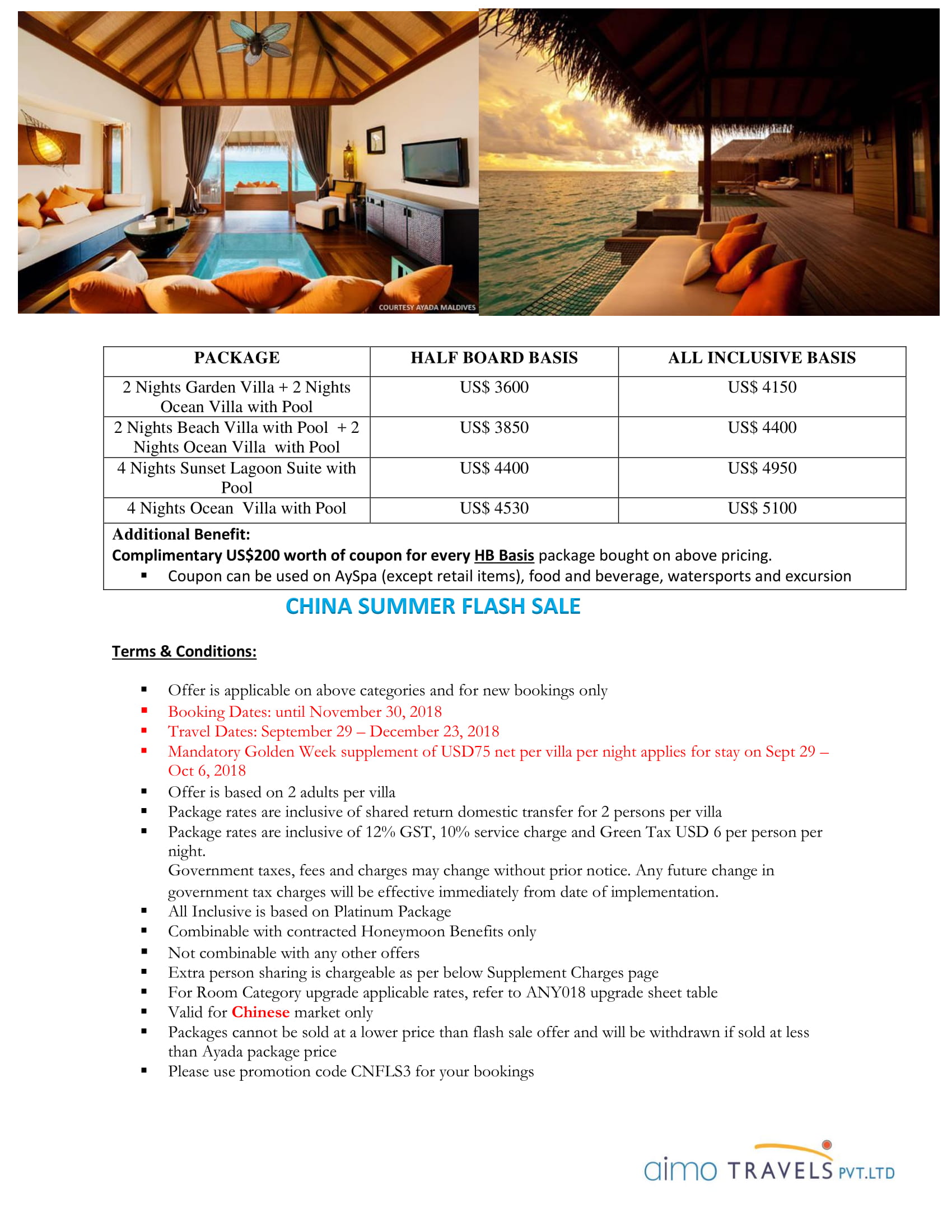 COURTESY AYADA MALDIVES

| PACKAGE | HALF BOARD BASIS | ALL INCLUSIVE BASIS |
|---|---|---|
| 2 Nights Garden Villa + 2 Nights Ocean Villa with Pool | US$ 3600 | US$ 4150 |
| 2 Nights Beach Villa with Pool + 2 Nights Ocean Villa with Pool | US$ 3850 | US$ 4400 |
| 4 Nights Sunset Lagoon Suite with Pool | US$ 4400 | US$ 4950 |
| 4 Nights Ocean Villa with Pool | US$ 4530 | US$ 5100 |

Additional Benefit:
Complimentary US$200 worth of coupon for every HB Basis package bought on above pricing.
▪ Coupon can be used on AySpa (except retail items), food and beverage, watersports and excursion

CHINA SUMMER FLASH SALE

Terms & Conditions:

▪ Offer is applicable on above categories and for new bookings only
▪ Booking Dates: until November 30, 2018
▪ Travel Dates: September 29 – December 23, 2018
▪ Mandatory Golden Week supplement of USD75 net per villa per night applies for stay on Sept 29 – Oct 6, 2018
▪ Offer is based on 2 adults per villa
▪ Package rates are inclusive of shared return domestic transfer for 2 persons per villa
▪ Package rates are inclusive of 12% GST, 10% service charge and Green Tax USD 6 per person per night.
Government taxes, fees and charges may change without prior notice. Any future change in government tax charges will be effective immediately from date of implementation.
▪ All Inclusive is based on Platinum Package
▪ Combinable with contracted Honeymoon Benefits only
▪ Not combinable with any other offers
▪ Extra person sharing is chargeable as per below Supplement Charges page
▪ For Room Category upgrade applicable rates, refer to ANY018 upgrade sheet table
▪ Valid for Chinese market only
▪ Packages cannot be sold at a lower price than flash sale offer and will be withdrawn if sold at less than Ayada package price
▪ Please use promotion code CNFLS3 for your bookings

aimo TRAVELS PVT.LTD